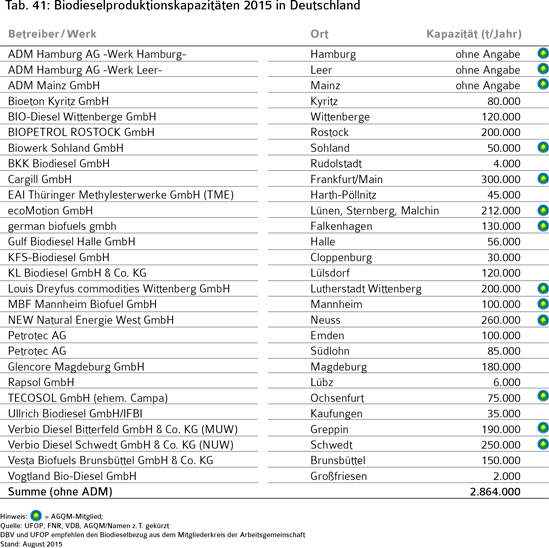 Tab. 41: Biodieselproduktionskapazitäten 2015 in Deutschland

| Betreiber / Werk | Ort | Kapazität (t/Jahr) |
|---|---|---|
| ADM Hamburg AG -Werk Hamburg- | Hamburg | ohne Angabe |
| ADM Hamburg AG -Werk Leer- | Leer | ohne Angabe |
| ADM Mainz GmbH | Mainz | ohne Angabe |
| Bioeton Kyritz GmbH | Kyritz | 80.000 |
| BIO-Diesel Wittenberge GmbH | Wittenberge | 120.000 |
| BIOPETROL ROSTOCK GmbH | Rostock | 200.000 |
| Biowerk Sohland GmbH | Sohland | 50.000 |
| BKK Biodiesel GmbH | Rudolstadt | 4.000 |
| Cargill GmbH | Frankfurt/Main | 300.000 |
| EAI Thüringer Methylesterwerke GmbH (TME) | Harth-Pöllnitz | 45.000 |
| ecoMotion GmbH | Lünen, Sternberg, Malchin | 212.000 |
| german biofuels gmbh | Falkenhagen | 130.000 |
| Gulf Biodiesel Halle GmbH | Halle | 56.000 |
| KFS-Biodiesel GmbH | Cloppenburg | 30.000 |
| KL Biodiesel GmbH & Co. KG | Lülsdorf | 120.000 |
| Louis Dreyfus commodities Wittenberg GmbH | Lutherstadt Wittenberg | 200.000 |
| MBF Mannheim Biofuel GmbH | Mannheim | 100.000 |
| NEW Natural Energie West GmbH | Neuss | 260.000 |
| Petrotec AG | Emden | 100.000 |
| Petrotec AG | Südlohn | 85.000 |
| Glencore Magdeburg GmbH | Magdeburg | 180.000 |
| Rapsol GmbH | Lübz | 6.000 |
| TECOSOL GmbH (ehem. Campa) | Ochsenfurt | 75.000 |
| Ullrich Biodiesel GmbH/IFBI | Kaufungen | 35.000 |
| Verbio Diesel Bitterfeld GmbH & Co. KG (MUW) | Greppin | 190.000 |
| Verbio Diesel Schwedt GmbH & Co. KG (NUW) | Schwedt | 250.000 |
| Vesta Biofuels Brunsbüttel GmbH & Co. KG | Brunsbüttel | 150.000 |
| Vogtland Bio-Diesel GmbH | Großfriesen | 2.000 |
| Summe (ohne ADM) | | 2.864.000 |

Hinweis: = AGQM-Mitglied;
Quelle: UFOP, FNR, VDB, AGQM/Namen z. T. gekürzt
DBV und UFOP empfehlen den Biodieselbezug aus dem Mitgliederkreis der Arbeitsgemeinschaft
Stand: August 2015